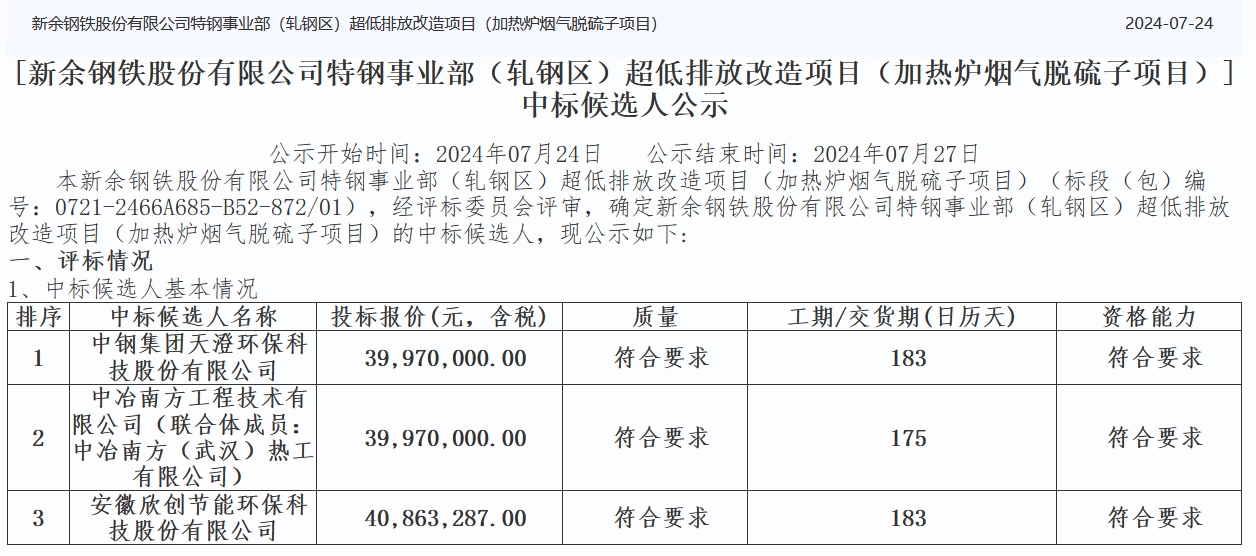 新余钢铁股份有限公司特钢事业部（轧钢区）超低排放改造项目（加热炉烟气脱硫子项目）	2024-07-24

[新余钢铁股份有限公司特钢事业部（轧钢区）超低排放改造项目（加热炉烟气脱硫子项目）]中标候选人公示

公示开始时间：2024年07月24日　　公示结束时间：2024年07月27日

本新余钢铁股份有限公司特钢事业部（轧钢区）超低排放改造项目（加热炉烟气脱硫子项目）（标段（包）编号：0721-2466A685-B52-872/01），经评标委员会评审，确定新余钢铁股份有限公司特钢事业部（轧钢区）超低排放改造项目（加热炉烟气脱硫子项目）的中标候选人，现公示如下：

一、评标情况

1、中标候选人基本情况

| 排序 | 中标候选人名称 | 投标报价(元，含税) | 质量 | 工期/交货期(日历天) | 资格能力 |
|---|---|---|---|---|---|
| 1 | 中钢集团天澄环保科技股份有限公司 | 39,970,000.00 | 符合要求 | 183 | 符合要求 |
| 2 | 中冶南方工程技术有限公司（联合体成员：中冶南方（武汉）热工有限公司） | 39,970,000.00 | 符合要求 | 175 | 符合要求 |
| 3 | 安徽欣创节能环保科技股份有限公司 | 40,863,287.00 | 符合要求 | 183 | 符合要求 |